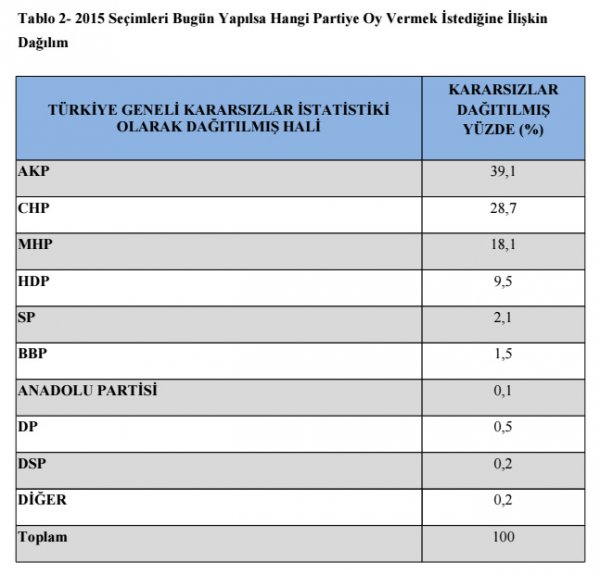 Tablo 2- 2015 Seçimleri Bugün Yapılsa Hangi Partiye Oy Vermek İstediğine İlişkin Dağılım

| TÜRKİYE GENELİ KARARSIZLAR İSTATİSTİKİ OLARAK DAĞITILMIŞ HALİ | KARARSIZLAR DAĞITILMIŞ YÜZDE (%) |
|---|---|
| AKP | 39,1 |
| CHP | 28,7 |
| MHP | 18,1 |
| HDP | 9,5 |
| SP | 2,1 |
| BBP | 1,5 |
| ANADOLU PARTİSİ | 0,1 |
| DP | 0,5 |
| DSP | 0,2 |
| DİĞER | 0,2 |
| Toplam | 100 |